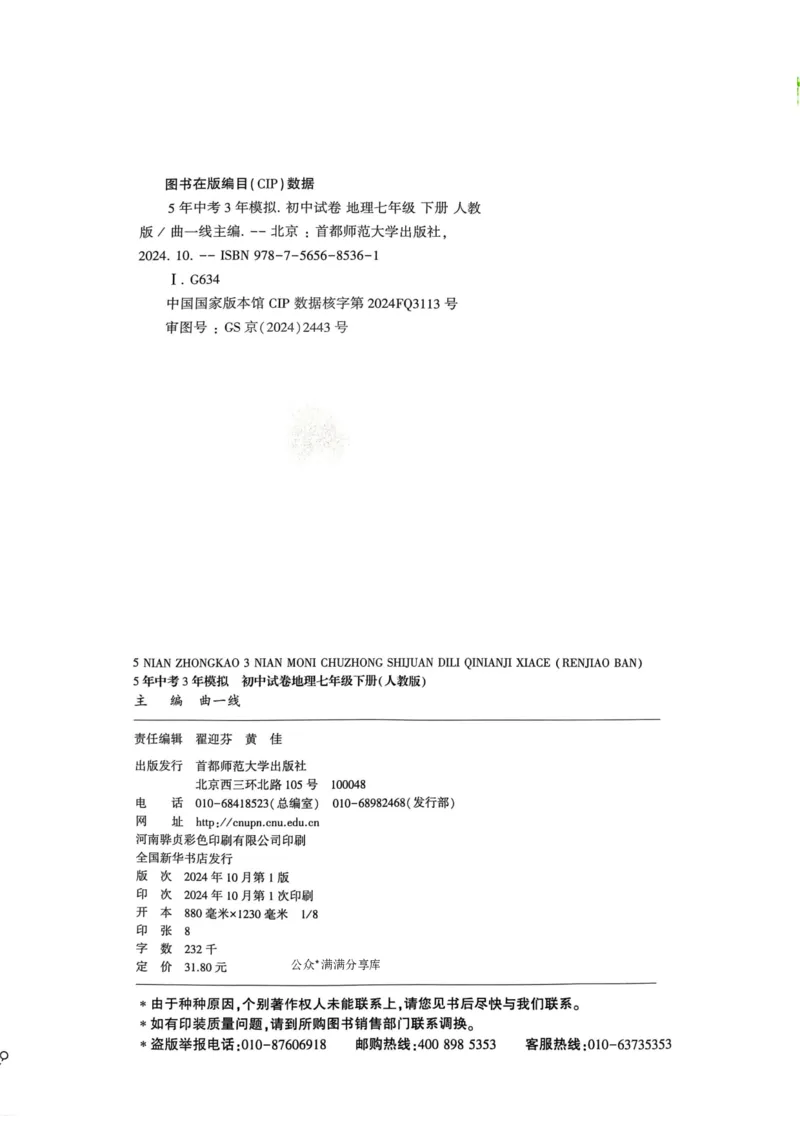 图书在版编目(CIP)数据

5年中考3年模拟. 初中试卷 地理七年级 下册 人教版 / 曲一线主编. -- 北京 : 首都师范大学出版社, 2024. 10. -- ISBN 978-7-5656-8536-1

Ⅰ. G634

中国国家版本馆 CIP 数据核字第 2024FQ3113 号

审图号 : GS 京(2024)2443 号

5 NIAN ZHONGKAO 3 NIAN MONI CHUZHONG SHIJUAN DILI QINIANJI XIACE (RENJIAO BAN)
5年中考3年模拟 初中试卷地理七年级下册(人教版)
主 编 曲一线

责任编辑 翟迎芬 黄 佳

出版发行 首都师范大学出版社
北京西三环北路 105 号 100048
电 话 010-68418523(总编室) 010-68982468(发行部)
网 址 http://cnupn.cnu.edu.cn
河南骅贞彩色印刷有限公司印刷
全国新华书店发行
版 次 2024 年 10 月第 1 版
印 次 2024 年 10 月第 1 次印刷
开 本 880 毫米×1230 毫米 1/8
印 张 8
字 数 232 千
定 价 31.80 元
公众*满满分享库

* 由于种种原因,个别著作权人未能联系上,请您见书后尽快与我们联系。
* 如有印装质量问题,请到所购图书销售部门联系调换。
* 盗版举报电话:010-87606918 邮购热线:400 898 5353 客服热线:010-63735353